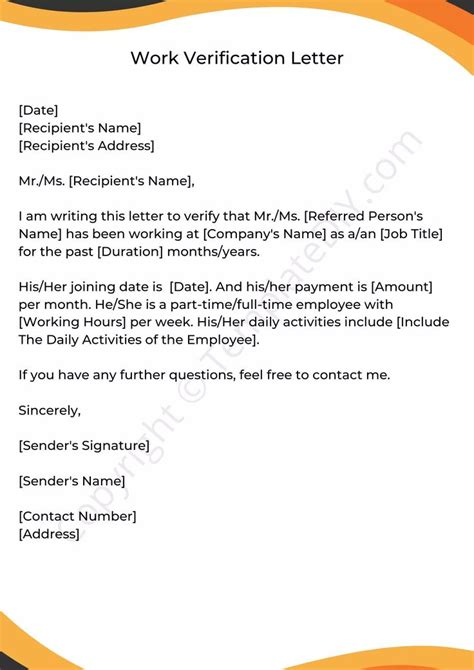 Work Verification Letter

[Date]
[Recipient's Name]
[Recipient's Address]

Mr./Ms. [Recipient's Name],

I am writing this letter to verify that Mr./Ms. [Referred Person's Name] has been working at [Company's Name] as a/an [Job Title] for the past [Duration] months/years.

His/Her joining date is [Date]. And his/her payment is [Amount] per month. He/She is a part-time/full-time employee with [Working Hours] per week. His/Her daily activities include [Include The Daily Activities of the Employee].

If you have any further questions, feel free to contact me.

Sincerely,

[Sender's Signature]

[Sender's Name]

[Contact Number]
[Address]

Copyright © TemplateDIY.com